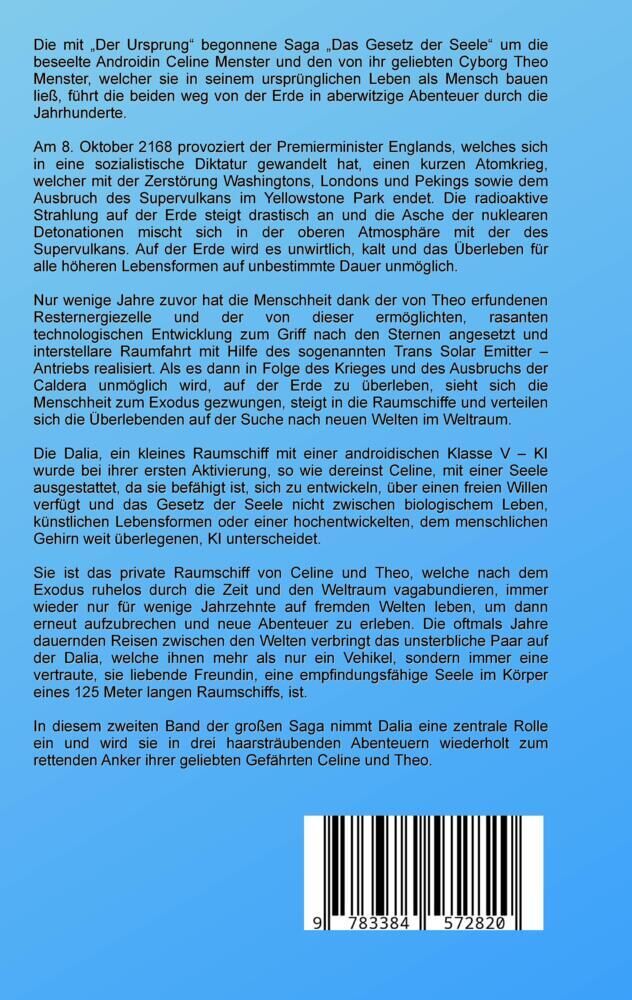 Die mit „Der Ursprung“ begonnene Saga „Das Gesetz der Seele“ um die beseelte Androidin Celine Menster und den von ihr geliebten Cyborg Theo Menster, welcher sie in seinem ursprünglichen Leben als Mensch bauen ließ, führt die beiden weg von der Erde in aberwitzige Abenteuer durch die Jahrhunderte.

Am 8. Oktober 2168 provoziert der Premierminister Englands, welches sich in eine sozialistische Diktatur gewandelt hat, einen kurzen Atomkrieg, welcher mit der Zerstörung Washingtons, Londons und Pekings sowie dem Ausbruch des Supervulkans im Yellowstone Park endet. Die radioaktive Strahlung auf der Erde steigt drastisch an und die Asche der nuklearen Detonationen mischt sich in der oberen Atmosphäre mit der des Supervulkans. Auf der Erde wird es unwirtlich, kalt und das Überleben für alle höheren Lebensformen auf unbestimmte Dauer unmöglich.

Nur wenige Jahre zuvor hat die Menschheit dank der von Theo erfundenen Resternergiezelle und der von dieser ermöglichten, rasanten technologischen Entwicklung zum Griff nach den Sternen angesetzt und interstellare Raumfahrt mit Hilfe des sogenannten Trans Solar Emitter – Antriebs realisiert. Als es dann in Folge des Krieges und des Ausbruchs der Caldera unmöglich wird, auf der Erde zu überleben, sieht sich die Menschheit zum Exodus gezwungen, steigt in die Raumschiffe und verteilen sich die Überlebenden auf der Suche nach neuen Welten im Weltraum.

Die Dalia, ein kleines Raumschiff mit einer androidischen Klasse V – KI wurde bei ihrer ersten Aktivierung, so wie dereinst Celine, mit einer Seele ausgestattet, da sie befähigt ist, sich zu entwickeln, über einen freien Willen verfügt und das Gesetz der Seele nicht zwischen biologischem Leben, künstlichen Lebensformen oder einer hochentwickelten, dem menschlichen Gehirn weit überlegenen, KI unterscheidet.

Sie ist das private Raumschiff von Celine und Theo, welche nach dem Exodus ruhelos durch die Zeit und den Weltraum vagabundieren, immer wieder nur für wenige Jahrzehnte auf fremden Welten leben, um dann erneut aufzubrechen und neue Abenteuer zu erleben. Die oftmals Jahre dauernden Reisen zwischen den Welten verbringt das unsterbliche Paar auf der Dalia, welche ihnen mehr als nur ein Vehikel, sondern immer eine vertraute, sie liebende Freundin, eine empfindungsfähige Seele im Körper eines 125 Meter langen Raumschiffs, ist.

In diesem zweiten Band der großen Saga nimmt Dalia eine zentrale Rolle ein und wird sie in drei haarsträubenden Abenteuern wiederholt zum rettenden Anker ihrer geliebten Gefährten Celine und Theo.

9 783384 572820